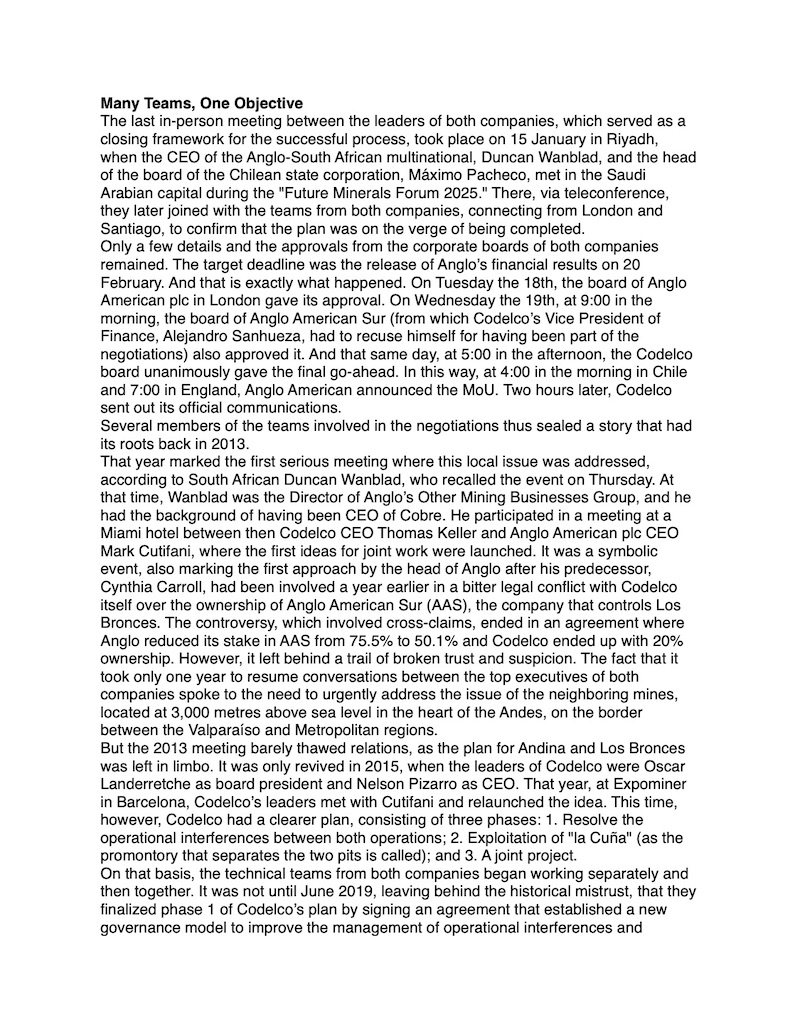 **Many Teams, One Objective**
The last in-person meeting between the leaders of both companies, which served as a closing framework for the successful process, took place on 15 January in Riyadh, when the CEO of the Anglo-South African multinational, Duncan Wanblad, and the head of the board of the Chilean state corporation, Máximo Pacheco, met in the Saudi Arabian capital during the "Future Minerals Forum 2025." There, via teleconference, they later joined with the teams from both companies, connecting from London and Santiago, to confirm that the plan was on the verge of being completed.
Only a few details and the approvals from the corporate boards of both companies remained. The target deadline was the release of Anglo's financial results on 20 February. And that is exactly what happened. On Tuesday the 18th, the board of Anglo American plc in London gave its approval. On Wednesday the 19th, at 9:00 in the morning, the board of Anglo American Sur (from which Codelco's Vice President of Finance, Alejandro Sanhueza, had to recuse himself for having been part of the negotiations) also approved it. And that same day, at 5:00 in the afternoon, the Codelco board unanimously gave the final go-ahead. In this way, at 4:00 in the morning in Chile and 7:00 in England, Anglo American announced the MoU. Two hours later, Codelco sent out its official communications.
Several members of the teams involved in the negotiations thus sealed a story that had its roots back in 2013.
That year marked the first serious meeting where this local issue was addressed, according to South African Duncan Wanblad, who recalled the event on Thursday. At that time, Wanblad was the Director of Anglo's Other Mining Businesses Group, and he had the background of having been CEO of Cobre. He participated in a meeting at a Miami hotel between then Codelco CEO Thomas Keller and Anglo American plc CEO Mark Cutifani, where the first ideas for joint work were launched. It was a symbolic event, also marking the first approach by the head of Anglo after his predecessor, Cynthia Carroll, had been involved a year earlier in a bitter legal conflict with Codelco itself over the ownership of Anglo American Sur (AAS), the company that controls Los Bronces. The controversy, which involved cross-claims, ended in an agreement where Anglo reduced its stake in AAS from 75.5% to 50.1% and Codelco ended up with 20% ownership. However, it left behind a trail of broken trust and suspicion. The fact that it took only one year to resume conversations between the top executives of both companies spoke to the need to urgently address the issue of the neighboring mines, located at 3,000 metres above sea level in the heart of the Andes, on the border between the Valparaíso and Metropolitan regions.
But the 2013 meeting barely thawed relations, as the plan for Andina and Los Bronces was left in limbo. It was only revived in 2015, when the leaders of Codelco were Oscar Landerretche as board president and Nelson Pizarro as CEO. That year, at Expominer in Barcelona, Codelco's leaders met with Cutifani and relaunched the idea. This time, however, Codelco had a clearer plan, consisting of three phases: 1. Resolve the operational interferences between both operations; 2. Exploitation of "la Cuña" (as the promontory that separates the two pits is called); and 3. A joint project.
On that basis, the technical teams from both companies began working separately and then together. It was not until June 2019, leaving behind the historical mistrust, that they finalized phase 1 of Codelco's plan by signing an agreement that established a new governance model to improve the management of operational interferences and